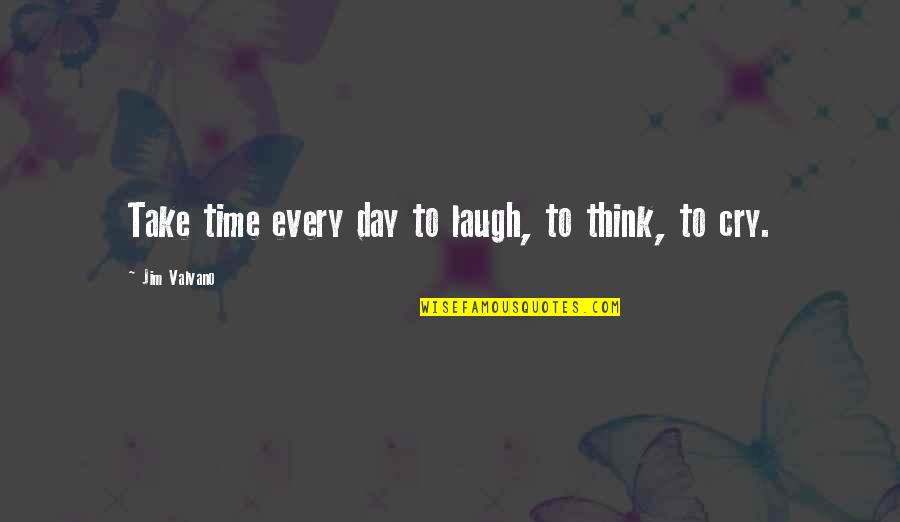 Take time every day to laugh, to think, to cry.

- Jim Valvano

WISEFAMOUSQUOTES.COM